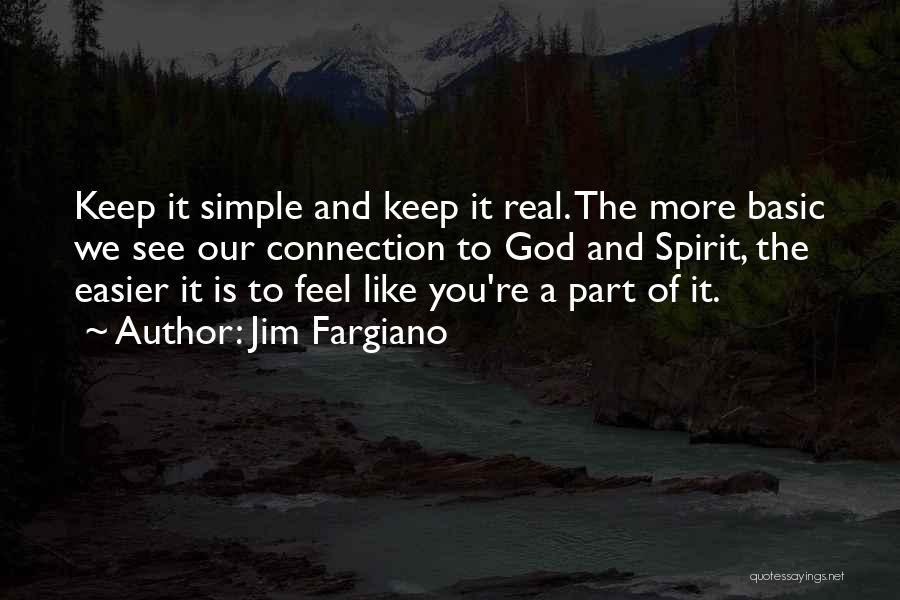 Keep it simple and keep it real. The more basic we see our connection to God and Spirit, the easier it is to feel like you're a part of it.
~ Author: Jim Fargiano

quotessayings.net